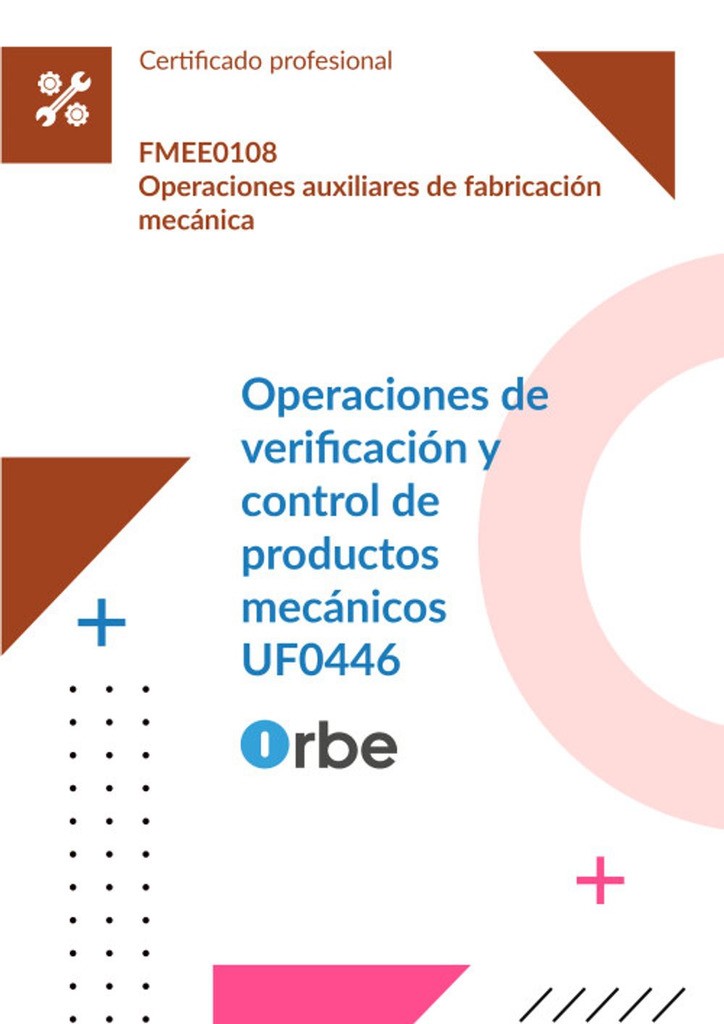 Certificado profesional

FMEE0108
Operaciones auxiliares de fabricación mecánica

Operaciones de verificación y control de productos mecánicos
UF0446

Orbe